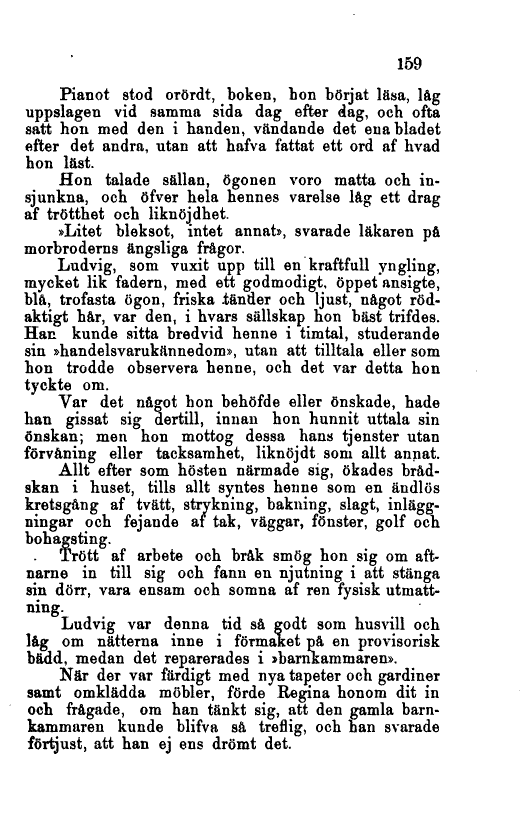 159

Pianot stod orördt, boken, hon börjat läsa, låg uppslagen vid samma sida dag efter dag, och ofta satt hon med den i handen, vändande det ena bladet efter det andra, utan att hafva fattat ett ord af hvad hon läst.

Hon talade sällan, ögonen voro matta och insjunkna, och öfver hela hennes varelse låg ett drag af trötthet och liknöjdhet.

»Litet bleksot, intet annat», svarade läkaren på morbroderns ängsliga frågor.

Ludvig, som vuxit upp till en kraftfull yngling, mycket lik fadern, med ett godmodigt, öppet ansigte, blå, trofasta ögon, friska tänder och ljust, något rödaktigt hår, var den, i hvars sällskap hon bäst trifdes. Han kunde sitta bredvid henne i timtal, studerande sin »handelsvarukännedom», utan att tilltala eller som hon trodde observera henne, och det var detta hon tyckte om.

Var det något hon behöfde eller önskade, hade han gissat sig dertill, innan hon hunnit uttala sin önskan; men hon mottog dessa hans tjenster utan förvåning eller tacksamhet, liknöjdt som allt annat.

Allt efter som hösten närmade sig, ökades brådskan i huset, tills allt syntes henne som en ändlös kretsgång af tvätt, strykning, bakning, slagt, inläggningar och fejande af tak, väggar, fönster, golf och bohagsting.

Trött af arbete och bråk smög hon sig om aftnarne in till sig och fann en njutning i att stänga sin dörr, vara ensam och somna af ren fysisk utmattning.

Ludvig var denna tid så godt som husvill och låg om nätterna inne i förmaket på en provisorisk bädd, medan det reparerades i »barnkammaren».

När der var färdigt med nya tapeter och gardiner samt omklädda möbler, förde Regina honom dit in och frågade, om han tänkt sig, att den gamla barnkammaren kunde blifva så treflig, och han svarade förtjust, att han ej ens drömt det.